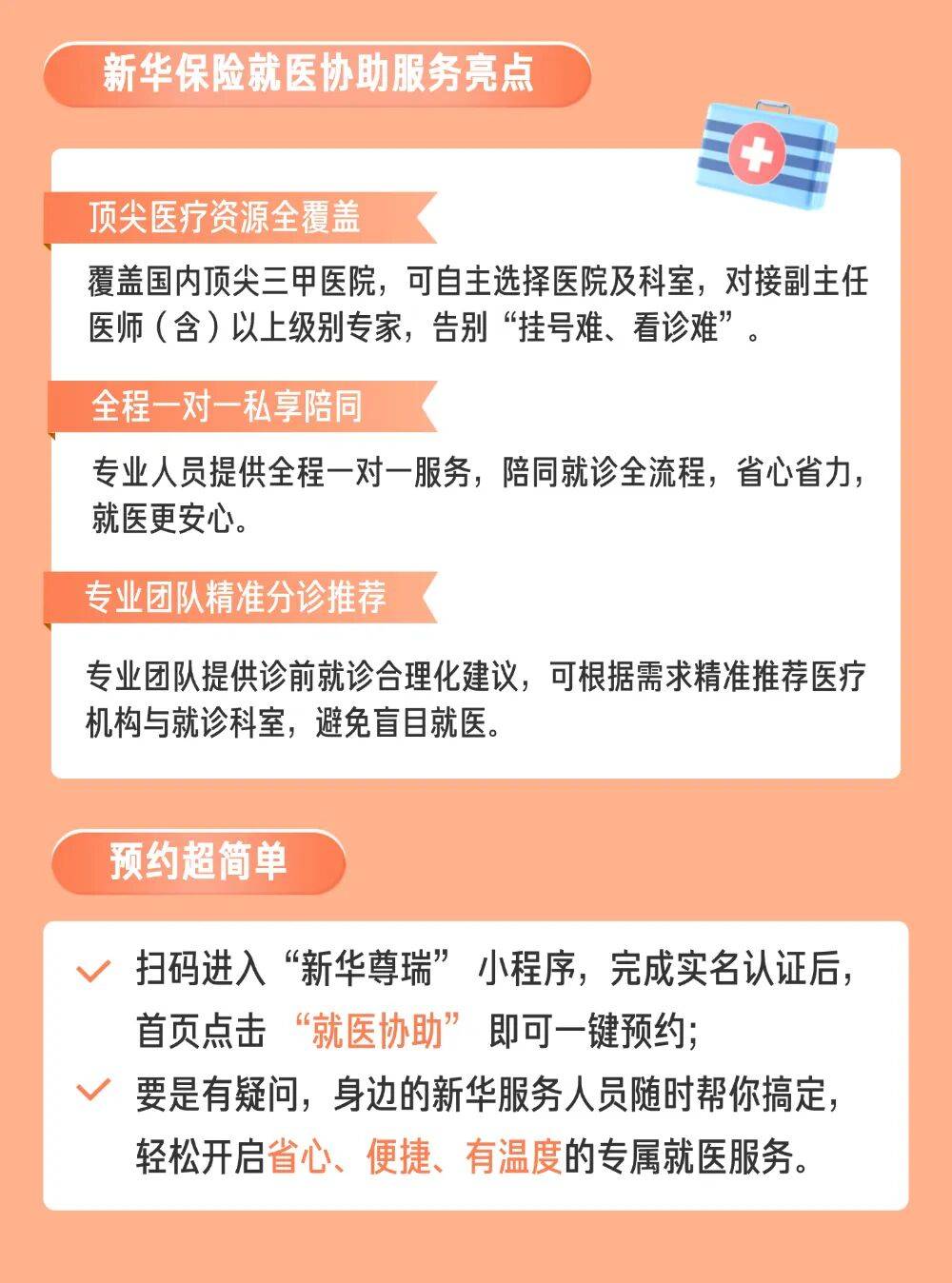 新华保险就医协助服务亮点

顶尖医疗资源全覆盖

覆盖国内顶尖三甲医院，可自主选择医院及科室，对接副主任医师（含）以上级别专家，告别“挂号难、看诊难”。

全程一对一私享陪同

专业人员提供全程一对一服务，陪同就诊全流程，省心省力，就医更安心。

专业团队精准分诊推荐

专业团队提供诊前就诊合理化建议，可根据需求精准推荐医疗机构与就诊科室，避免盲目就医。

预约超简单

扫码进入“新华尊瑞” 小程序，完成实名认证后，首页点击 “就医协助” 即可一键预约；

要是有疑问，身边的新华服务人员随时帮你搞定，轻松开启省心、便捷、有温度的专属就医服务。